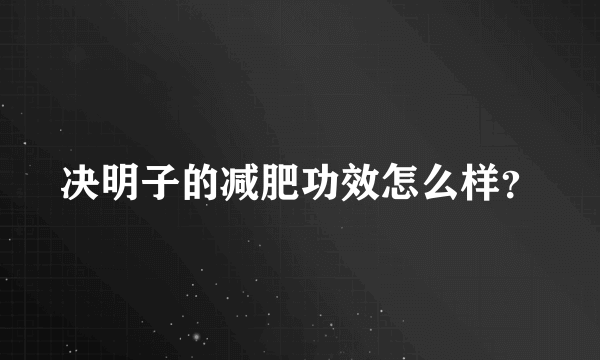 决明子的减肥功效怎么样?